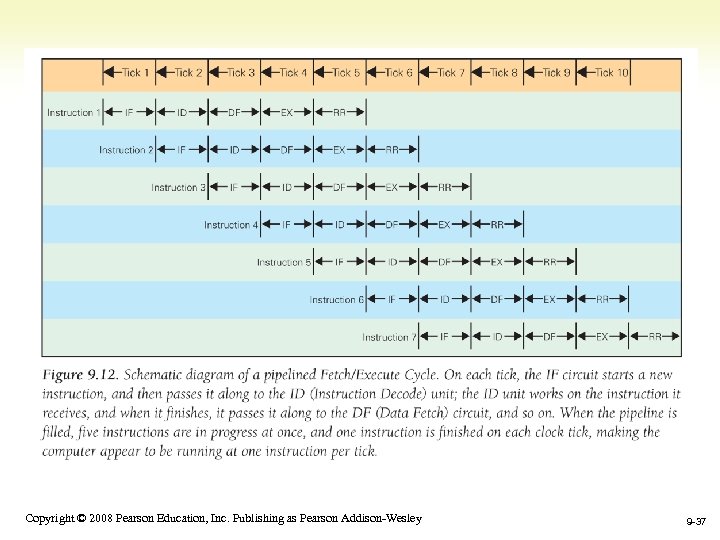 Tick 1 Tick 2 Tick 3 Tick 4 Tick 5 Tick 6 Tick 7 Tick 8 Tick 9 Tick 10

Instruction 1 IF ID DF EX RR

Instruction 2 IF ID DF EX RR

Instruction 3 IF ID DF EX RR

Instruction 4 IF ID DF EX RR

Instruction 5 IF ID DF EX RR

Instruction 6 IF ID DF EX RR

Instruction 7 IF ID DF EX RR

Figure 9.12. Schematic diagram of a pipelined Fetch/Execute Cycle. On each tick, the IF circuit starts a new instruction, and then passes it along to the ID (Instruction Decode) unit; the ID unit works on the instruction it receives, and when it finishes, it passes it along to the DF (Data Fetch) circuit, and so on. When the pipeline is filled, five instructions are in progress at once, and one instruction is finished on each clock tick, making the computer appear to be running at one instruction per tick.

Copyright © 2008 Pearson Education, Inc. Publishing as Pearson Addison-Wesley

9-37